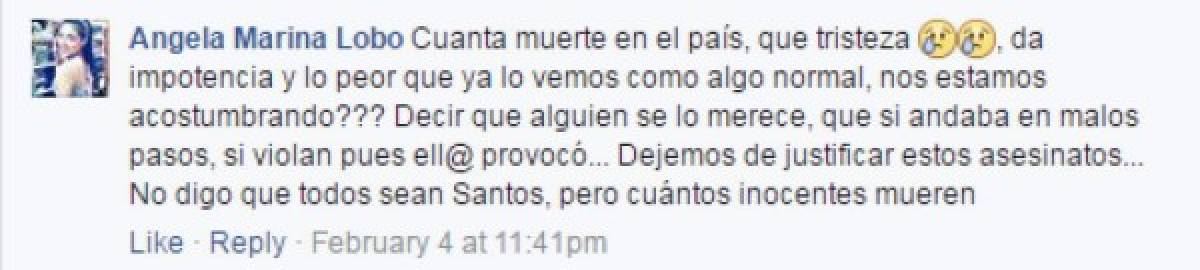 Angela Marina Lobo Cuanta muerte en el país, que tristeza 😢😢, da impotencia y lo peor que ya lo vemos como algo normal, nos estamos acostumbrando??? Decir que alguien se lo merece, que si andaba en malos pasos, si violan pues ell@ provocó... Dejemos de justificar estos asesinatos... No digo que todos sean Santos, pero cuántos inocentes mueren

Like · Reply · February 4 at 11:41pm